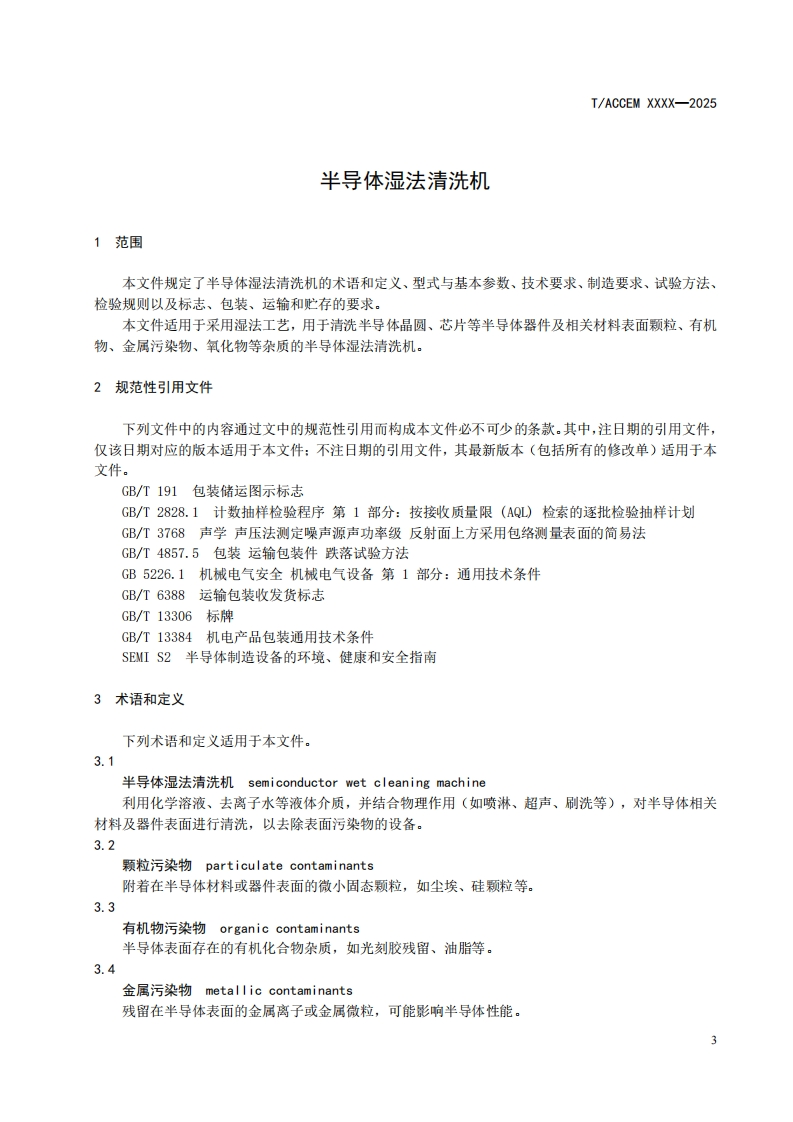 T/ACCEM XXXX—2025

半导体湿法清洗机

1 范围

本文件规定了半导体湿法清洗机的术语和定义、型式与基本参数、技术要求、制造要求、试验方法、检验规则以及标志、包装、运输和贮存的要求。

本文件适用于采用湿法工艺，用于清洗半导体晶圆、芯片等半导体器件及相关材料表面颗粒、有机物、金属污染物、氧化物等杂质的半导体湿法清洗机。

2 规范性引用文件

下列文件中的内容通过文中的规范性引用而构成本文件必不可少的条款。其中，注日期的引用文件，仅该日期对应的版本适用于本文件；不注日期的引用文件，其最新版本（包括所有的修改单）适用于本文件。

GB/T 191 包装储运图示标志
GB/T 2828.1 计数抽样检验程序 第 1 部分：按接收质量限（AQL）检索的逐批检验抽样计划
GB/T 3768 声学 声压法测定噪声源声功率级 反射面上方采用包络测量表面的简易法
GB/T 4857.5 包装 运输包装件 跌落试验方法
GB 5226.1 机械电气安全 机械电气设备 第 1 部分：通用技术条件
GB/T 6388 运输包装收发货标志
GB/T 13306 标牌
GB/T 13384 机电产品包装通用技术条件
SEMI S2 半导体制造设备的环境、健康和安全指南

3 术语和定义

下列术语和定义适用于本文件。

3.1
半导体湿法清洗机 semiconductor wet cleaning machine
利用化学溶液、去离子水等液体介质，并结合物理作用（如喷淋、超声、刷洗等），对半导体相关材料及器件表面进行清洗，以去除表面污染物的设备。

3.2
颗粒污染物 particulate contaminants
附着在半导体材料或器件表面的微小固态颗粒，如尘埃、硅颗粒等。

3.3
有机物污染物 organic contaminants
半导体表面存在的有机化合物杂质，如光刻胶残留、油脂等。

3.4
金属污染物 metallic contaminants
残留在半导体表面的金属离子或金属微粒，可能影响半导体性能。

3